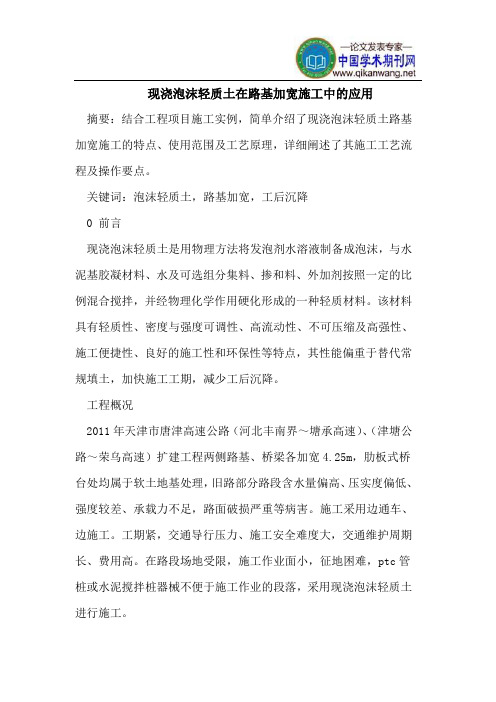 —论文发表专家—
中国学术期刊网
www.qikanwang.net

现浇泡沫轻质土在路基加宽施工中的应用

摘要：结合工程项目施工实例，简单介绍了现浇泡沫轻质土路基加宽施工的特点、使用范围及工艺原理，详细阐述了其施工工艺流程及操作要点。

关键词：泡沫轻质土，路基加宽，工后沉降

0 前言

现浇泡沫轻质土是用物理方法将发泡剂水溶液制备成泡沫，与水泥基胶凝材料、水及可选组分集料、掺和料、外加剂按照一定的比例混合搅拌，并经物理化学作用硬化形成的一种轻质材料。该材料具有轻质性、密度与强度可调性、高流动性、不可压缩及高强性、施工便捷性、良好的施工性和环保性等特点，其性能偏重于替代常规填土，加快施工工期，减少工后沉降。

工程概况

2011 年天津市唐津高速公路（河北丰南界～塘承高速）、（津塘公路～荣乌高速）扩建工程两侧路基、桥梁各加宽 4.25m，肋板式桥台处均属于软土地基处理，旧路部分路段含水量偏高、压实度偏低、强度较差、承载力不足，路面破损严重等病害。施工采用边通车、边施工。工期紧，交通导行压力、施工安全难度大，交通维护周期长、费用高。在路段场地受限，施工作业面小，征地困难，ptc 管桩或水泥搅拌桩器械不便于施工作业的段落，采用现浇泡沫轻质土进行施工。